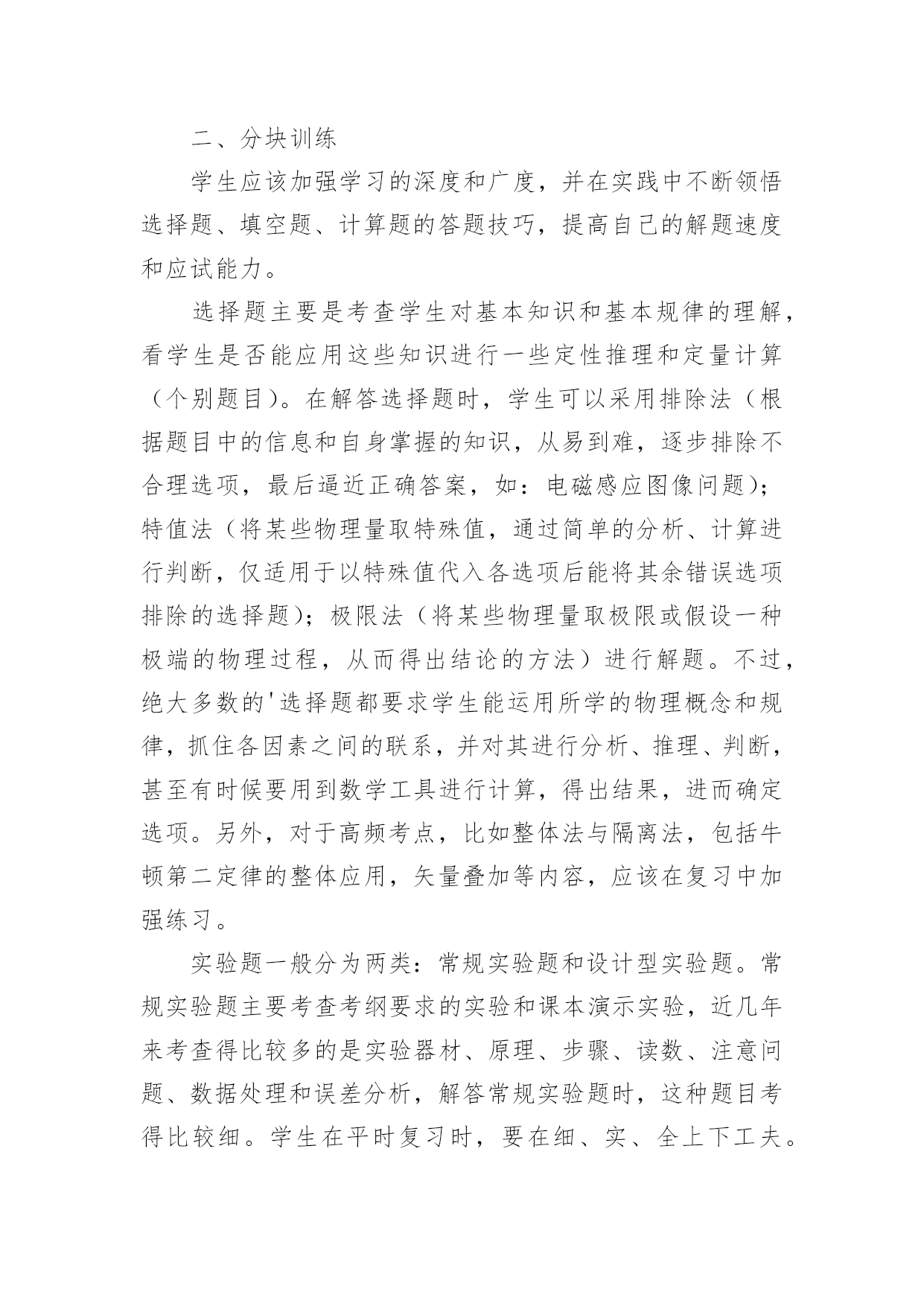 二、分块训练

学生应该加强学习的深度和广度，并在实践中不断领悟选择题、填空题、计算题的答题技巧，提高自己的解题速度和应试能力。

选择题主要是考查学生对基本知识和基本规律的理解，看学生是否能应用这些知识进行一些定性推理和定量计算（个别题目）。在解答选择题时，学生可以采用排除法（根据题目中的信息和自身掌握的知识，从易到难，逐步排除不合理选项，最后逼近正确答案，如：电磁感应图像问题）；特值法（将某些物理量取特殊值，通过简单的分析、计算进行判断，仅适用于以特殊值代入各选项后能将其余错误选项排除的选择题）；极限法（将某些物理量取极限或假设一种极端的物理过程，从而得出结论的方法）进行解题。不过，绝大多数的'选择题都要求学生能运用所学的物理概念和规律，抓住各因素之间的联系，并对其进行分析、推理、判断，甚至有时候要用到数学工具进行计算，得出结果，进而确定选项。另外，对于高频考点，比如整体法与隔离法，包括牛顿第二定律的整体应用，矢量叠加等内容，应该在复习中加强练习。

实验题一般分为两类：常规实验题和设计型实验题。常规实验题主要考查考纲要求的实验和课本演示实验，近几年来考查得比较多的是实验器材、原理、步骤、读数、注意问题、数据处理和误差分析，解答常规实验题时，这种题目考得比较细。学生在平时复习时，要在细、实、全上下工夫。